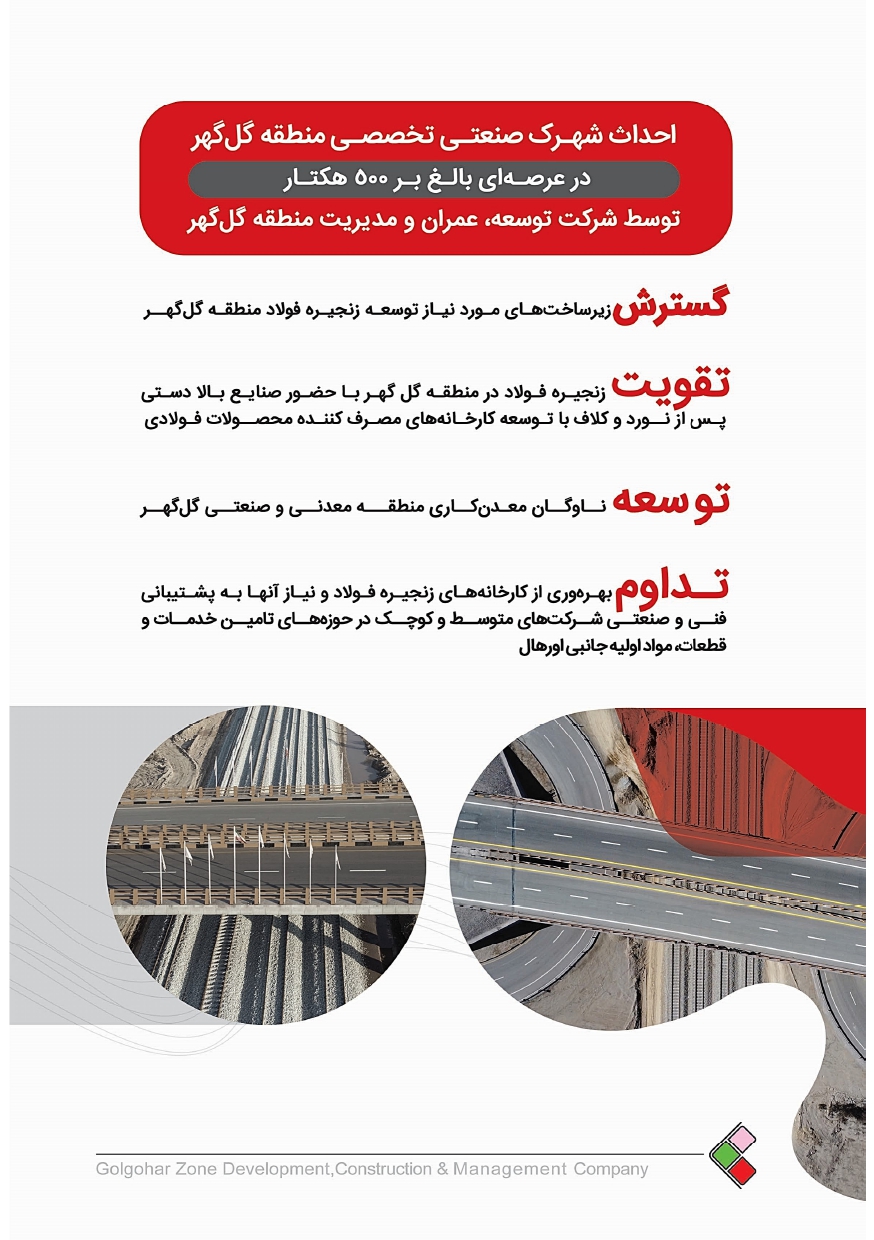 احداث شهرک صنعتی تخصصی منطقه گل‌گهر
در عرصه‌ای بالغ بر ۵۰۰ هکتار
توسط شرکت توسعه، عمران و مدیریت منطقه گل‌گهر

گسترش زیرساخت‌های مورد نیاز توسعه زنجیره فولاد منطقه گل‌گهر

تقویت زنجیره فولاد در منطقه گل گهر با حضور صنایع بالا دستی پس از نورد و کلاف با توسعه کارخانه‌های مصرف کننده محصولات فولادی

توسعه ناوگان معدن‌کاری منطقه معدنی و صنعتی گل‌گهر

تداوم بهره‌وری از کارخانه‌های زنجیره فولاد و نیاز آنها به پشتیبانی فنی و صنعتی شرکت‌های متوسط و کوچک در حوزه‌های تامین خدمات و قطعات، مواد اولیه جانبی اورهال

Golgohar Zone Development,Construction & Management Company